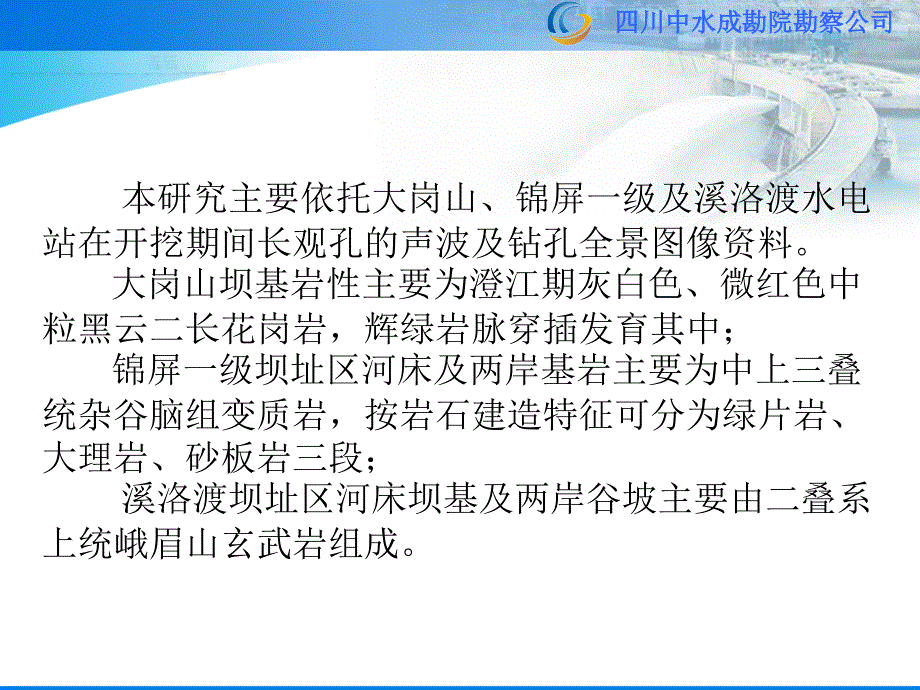 四川中水成勘院勘察公司

本研究主要依托大岗山、锦屏一级及溪洛渡水电站在开挖期间长观孔的声波及钻孔全景图像资料。

大岗山坝基岩性主要为澄江期灰白色、微红色中粒黑云二长花岗岩，辉绿岩脉穿插发育其中；

锦屏一级坝址区河床及两岸基岩主要为中上三叠统杂谷脑组变质岩，按岩石建造特征可分为绿片岩、大理岩、砂板岩三段；

溪洛渡坝址区河床坝基及两岸谷坡主要由二叠系上统峨眉山玄武岩组成。